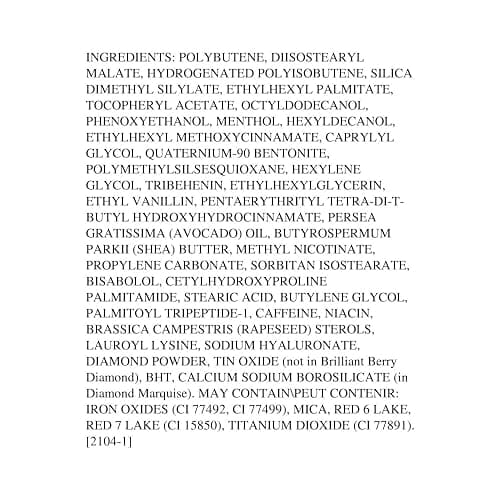 INGREDIENTS: POLYBUTENE, DIISOSTEARYL MALATE, HYDROGENATED POLYISOBUTENE, SILICA DIMETHYL SILYLATE, ETHYLHEXYL PALMITATE, TOCOPHERYL ACETATE, OCTYLDODECANOL, PHENOXYETHANOL, MENTHOL, HEXYLDECANOL, ETHYLHEXYL METHOXYCINNAMATE, CAPRYLYL GLYCOL, QUATERNIUM-90 BENTONITE, POLYMETHYLSILSESQUIOXANE, HEXYLENE GLYCOL, TRIBEHENIN, ETHYLHEXYLGLYCERIN, ETHYL VANILLIN, PENTAERYTHRITYL TETRA-DI-T-BUTYL HYDROXYHYDROCINNAMATE, PERSEA GRATISSIMA (AVOCADO) OIL, BUTYROSPERMUM PARKII (SHEA) BUTTER, METHYL NICOTINATE, PROPYLENE CARBONATE, SORBITAN ISOSTEARATE, BISABOLOL, CETYLHYDROXYPROLINE PALMITAMIDE, STEARIC ACID, BUTYLENE GLYCOL, PALMITOYL TRIPEPTIDE-1, CAFFEINE, NIACIN, BRASSICA CAMPESTRIS (RAPESEED) STEROLS, LAUROYL LYSINE, SODIUM HYALURONATE, DIAMOND POWDER, TIN OXIDE (not in Brilliant Berry Diamond), BHT, CALCIUM SODIUM BOROSILICATE (in Diamond Marquise). MAY CONTAIN\PEUT CONTENIR: IRON OXIDES (CI 77492, CI 77499), MICA, RED 6 LAKE, RED 7 LAKE (CI 15850), TITANIUM DIOXIDE (CI 77891). [2104-1]